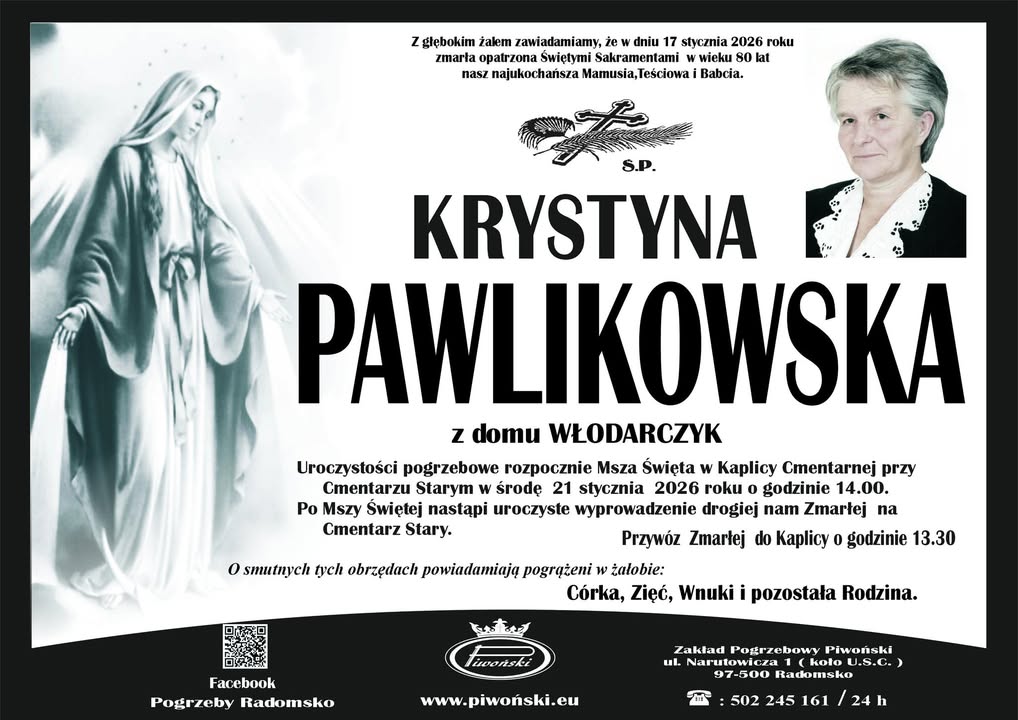 Z głębokim żalem zawiadamiamy, że w dniu 17 stycznia 2026 roku zmarła opatrzona Świętymi Sakramentami w wieku 80 lat nasz najukochańsza Mamusia,Teściowa i Babcia.

Ś.P.

KRYSTYNA

PAWLIKOWSKA

z domu WŁODARCZYK

Uroczystości pogrzebowe rozpocznie Msza Święta w Kaplicy Cmentarnej przy Cmentarzu Starym w środę 21 stycznia 2026 roku o godzinie 14.00. Po Mszy Świętej nastąpi uroczyste wyprowadzenie drogiej nam Zmarłej na Cmentarz Stary.

Przywóz Zmarłej do Kaplicy o godzinie 13.30

O smutnych tych obrzędach powiadamiają pogrążeni w żałobie:

Córka, Zięć, Wnuki i pozostała Rodzina.

Facebook
Pogrzeby Radomsko

Piwoński

www.piwoński.eu

Zakład Pogrzebowy Piwoński
ul. Narutowicza 1 ( koło U.S.C. )
97-500 Radomsko

: 502 245 161 / 24 h